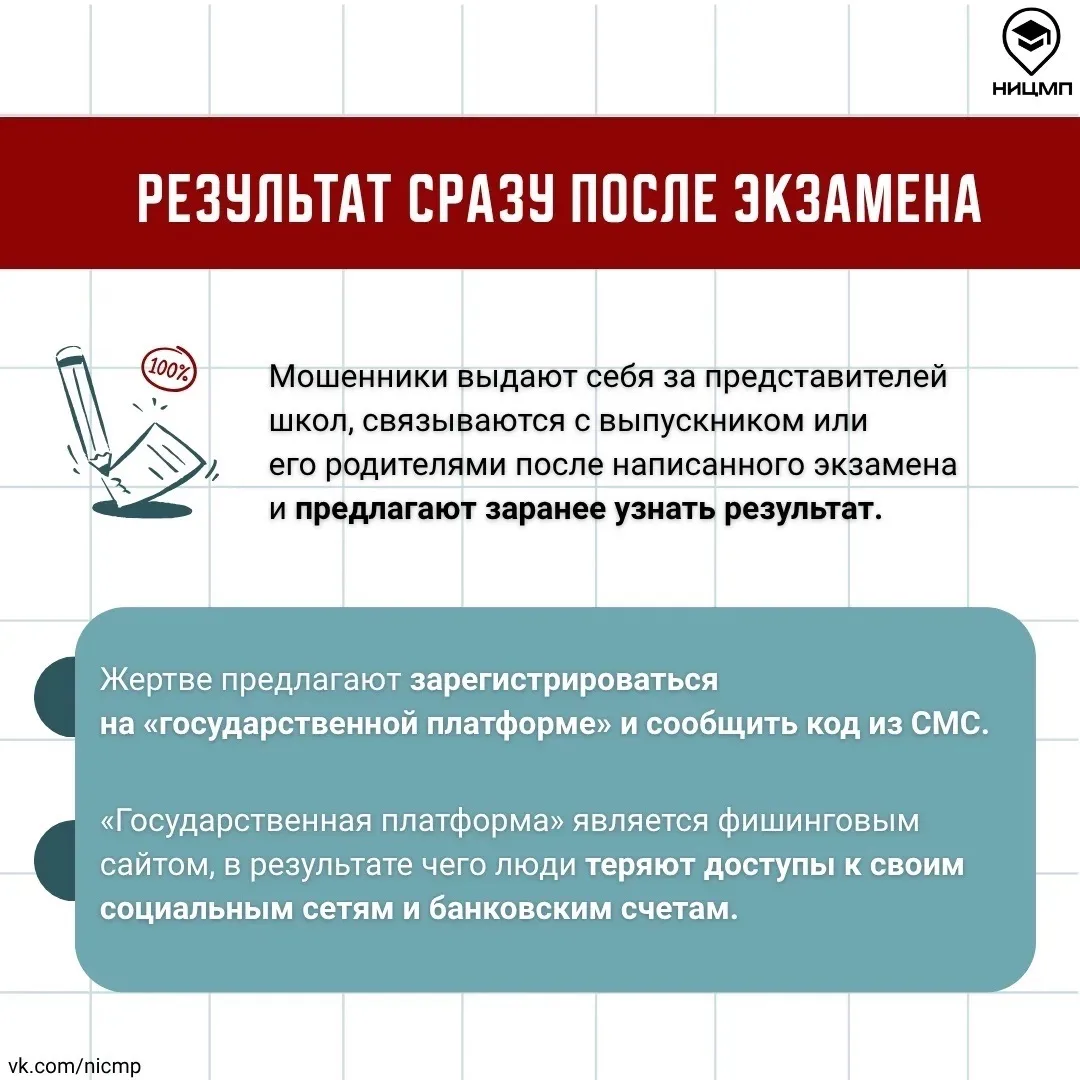 НИЦМП

РЕЗУЛЬТАТ СРАЗУ ПОСЛЕ ЭКЗАМЕНА

100%

Мошенники выдают себя за представителей школ, связываются с выпускником или его родителями после написанного экзамена и предлагают заранее узнать результат.

Жертве предлагают зарегистрироваться на «государственной платформе» и сообщить код из СМС.

«Государственная платформа» является фишинговым сайтом, в результате чего люди теряют доступы к своим социальным сетям и банковским счетам.

vk.com/nicmp